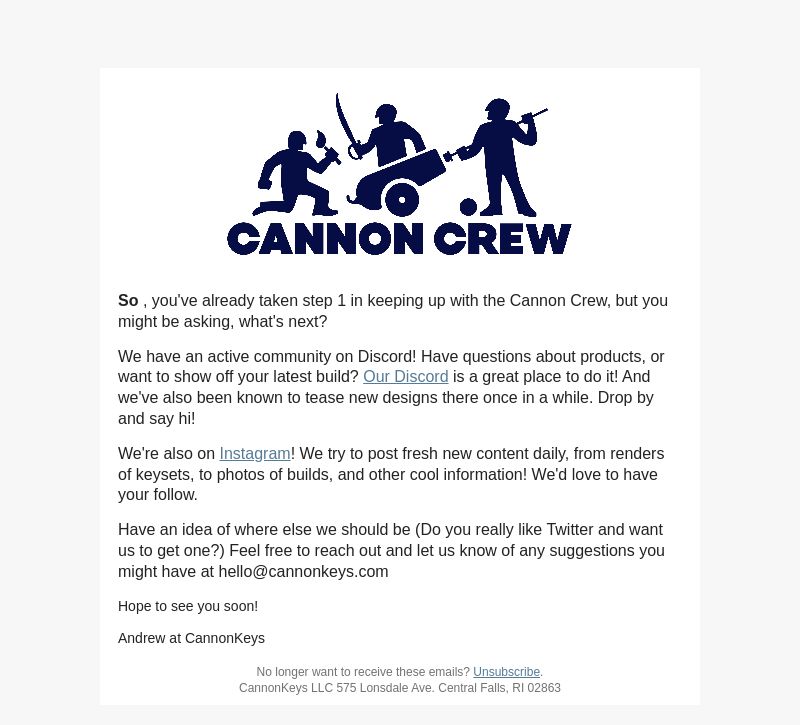 CANNON CREW

So , you've already taken step 1 in keeping up with the Cannon Crew, but you might be asking, what's next?

We have an active community on Discord! Have questions about products, or want to show off your latest build? Our Discord is a great place to do it! And we've also been known to tease new designs there once in a while. Drop by and say hi!

We're also on Instagram! We try to post fresh new content daily, from renders of keysets, to photos of builds, and other cool information! We'd love to have your follow.

Have an idea of where else we should be (Do you really like Twitter and want us to get one?) Feel free to reach out and let us know of any suggestions you might have at hello@cannonkeys.com

Hope to see you soon!

Andrew at CannonKeys

No longer want to receive these emails? Unsubscribe.
CannonKeys LLC 575 Lonsdale Ave. Central Falls, RI 02863